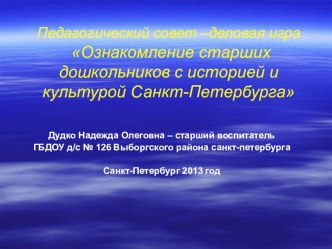 Педагогический совет –деловая игра «Ознакомление старших дошкольников с историей и культурой Санкт-Петербурга»

Дудко Надежда Олеговна – старший воспитатель ГБДОУ д/с № 126 Выборгского района санкт-петербурга

Санкт-Петербург 2013 год